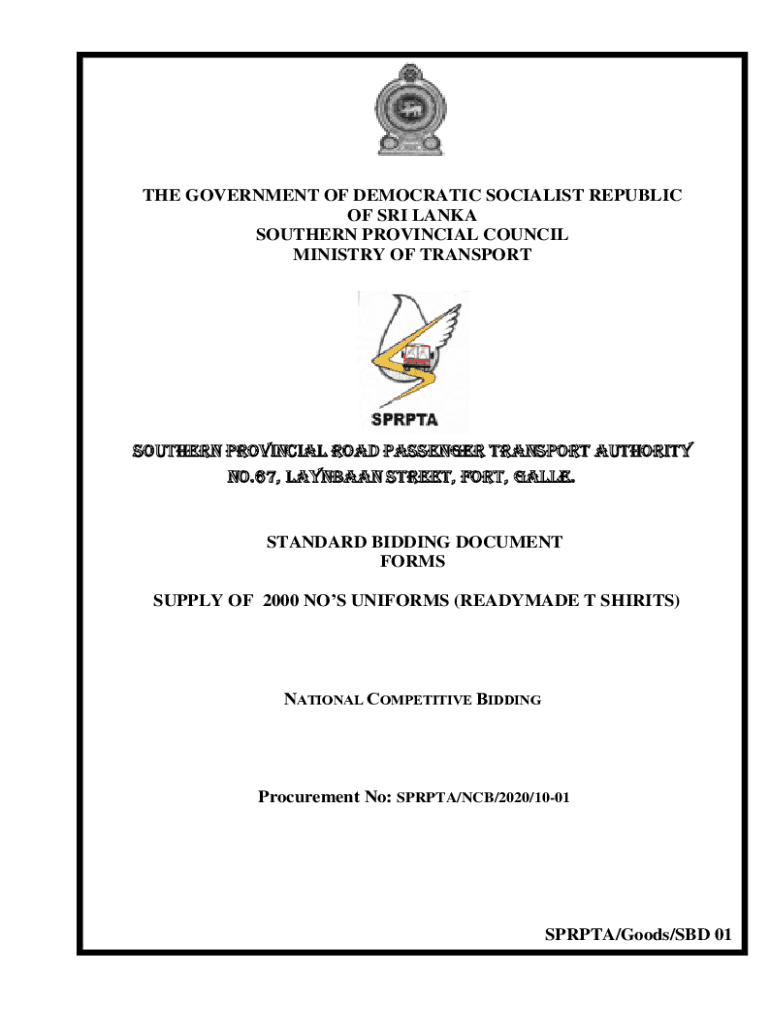 THE GOVERNMENT OF DEMOCRATIC SOCIALIST REPUBLIC OF SRI LANKA
SOUTHERN PROVINCIAL COUNCIL
MINISTRY OF TRANSPORT

SPRPTA

SOUTHERN PROVINCIAL ROAD PASSENGER TRANSPORT AUTHORITY
NO.67, LAYNBAAN STREET, FORT, GALLE.

STANDARD BIDDING DOCUMENT
FORMS

SUPPLY OF 2000 NO'S UNIFORMS (READYMADE T SHIRITS)

NATIONAL COMPETITIVE BIDDING

Procurement No: SPRPTA/NCB/2020/10-01

SPRPTA/Goods/SBD 01